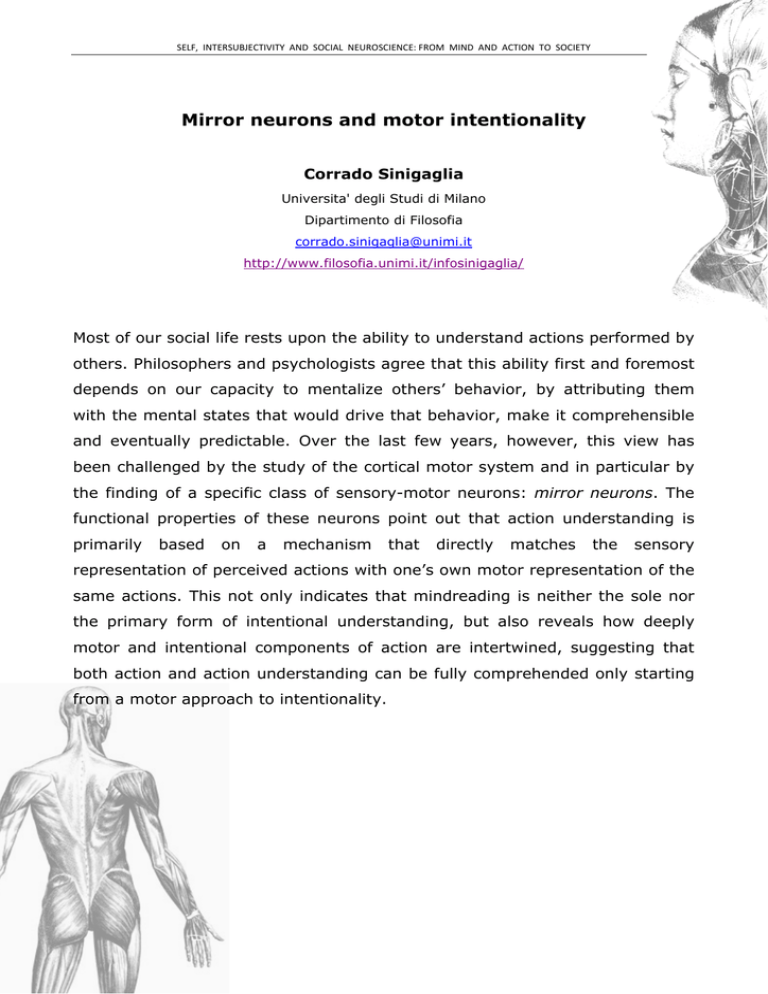 SELF, INTERSUBJECTIVITY AND SOCIAL NEUROSCIENCE: FROM MIND AND ACTION TO SOCIETY

Mirror neurons and motor intentionality

Corrado Sinigaglia

Universita' degli Studi di Milano

Dipartimento di Filosofia

corrado.sinigaglia@unimi.it

http://www.filosofia.unimi.it/infosinigaglia/

Most of our social life rests upon the ability to understand actions performed by others. Philosophers and psychologists agree that this ability first and foremost depends on our capacity to mentalize others' behavior, by attributing them with the mental states that would drive that behavior, make it comprehensible and eventually predictable. Over the last few years, however, this view has been challenged by the study of the cortical motor system and in particular by the finding of a specific class of sensory-motor neurons: mirror neurons. The functional properties of these neurons point out that action understanding is primarily based on a mechanism that directly matches the sensory representation of perceived actions with one's own motor representation of the same actions. This not only indicates that mindreading is neither the sole nor the primary form of intentional understanding, but also reveals how deeply motor and intentional components of action are intertwined, suggesting that both action and action understanding can be fully comprehended only starting from a motor approach to intentionality.